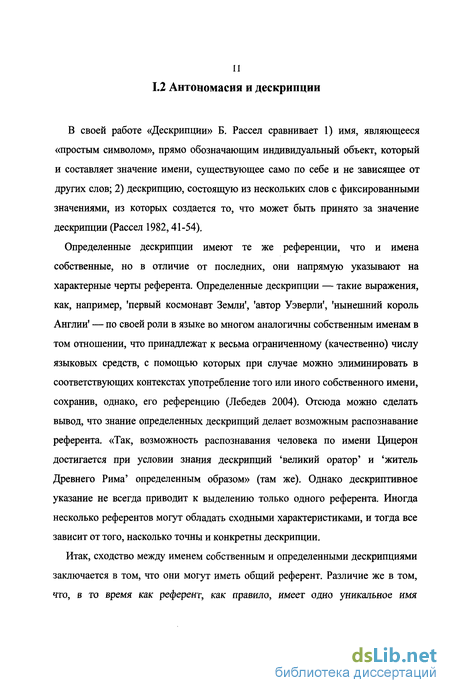 11

I.2 Антономасия и дескрипции

В своей работе «Дескрипции» Б. Рассел сравнивает 1) имя, являющееся «простым символом», прямо обозначающим индивидуальный объект, который и составляет значение имени, существующее само по себе и не зависящее от других слов; 2) дескрипцию, состоящую из нескольких слов с фиксированными значениями, из которых создается то, что может быть принято за значение дескрипции (Рассел 1982, 41-54).

Определенные дескрипции имеют те же референции, что и имена собственные, но в отличие от последних, они напрямую указывают на характерные черты референта. Определенные дескрипции — такие выражения, как, например, 'первый космонавт Земли', 'автор Уэверли', 'нынешний король Англии' — по своей роли в языке во многом аналогичны собственным именам в том отношении, что принадлежат к весьма ограниченному (качественно) числу языковых средств, с помощью которых при случае можно элиминировать в соответствующих контекстах употребление того или иного собственного имени, сохранив, однако, его референцию (Лебедев 2004). Отсюда можно сделать вывод, что знание определенных дескрипций делает возможным распознавание референта. «Так, возможность распознавания человека по имени Цицерон достигается при условии знания дескрипций 'великий оратор' и 'житель Древнего Рима' определенным образом» (там же). Однако дескриптивное указание не всегда приводит к выделению только одного референта. Иногда несколько референтов могут обладать сходными характеристиками, и тогда все зависит от того, насколько точны и конкретны дескрипции.

Итак, сходство между именем собственным и определенными дескрипциями заключается в том, что они могут иметь общий референт. Различие же в том, что, в то время как референт, как правило, имеет одно уникальное имя

dsLib.net
библиотека диссертаций